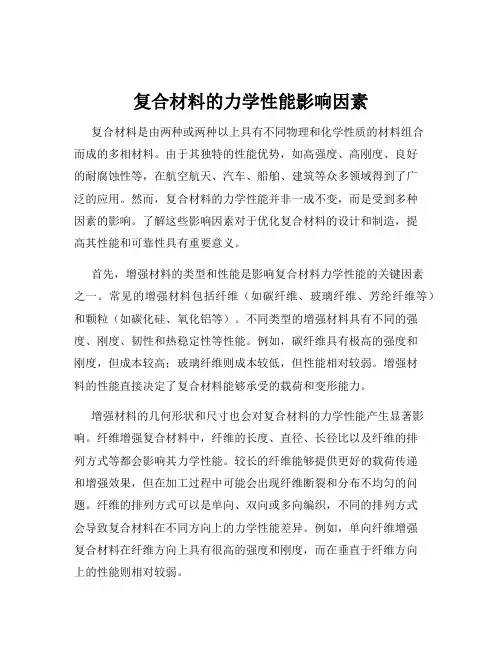 复合材料的力学性能影响因素

复合材料是由两种或两种以上具有不同物理和化学性质的材料组合而成的多相材料。由于其独特的性能优势，如高强度、高刚度、良好的耐腐蚀性等，在航空航天、汽车、船舶、建筑等众多领域得到了广泛的应用。然而，复合材料的力学性能并非一成不变，而是受到多种因素的影响。了解这些影响因素对于优化复合材料的设计和制造，提高其性能和可靠性具有重要意义。

首先，增强材料的类型和性能是影响复合材料力学性能的关键因素之一。常见的增强材料包括纤维（如碳纤维、玻璃纤维、芳纶纤维等）和颗粒（如碳化硅、氧化铝等）。不同类型的增强材料具有不同的强度、刚度、韧性和热稳定性等性能。例如，碳纤维具有极高的强度和刚度，但成本较高；玻璃纤维则成本较低，但性能相对较弱。增强材料的性能直接决定了复合材料能够承受的载荷和变形能力。

增强材料的几何形状和尺寸也会对复合材料的力学性能产生显著影响。纤维增强复合材料中，纤维的长度、直径、长径比以及纤维的排列方式等都会影响其力学性能。较长的纤维能够提供更好的载荷传递和增强效果，但在加工过程中可能会出现纤维断裂和分布不均匀的问题。纤维的排列方式可以是单向、双向或多向编织，不同的排列方式会导致复合材料在不同方向上的力学性能差异。例如，单向纤维增强复合材料在纤维方向上具有很高的强度和刚度，而在垂直于纤维方向上的性能则相对较弱。